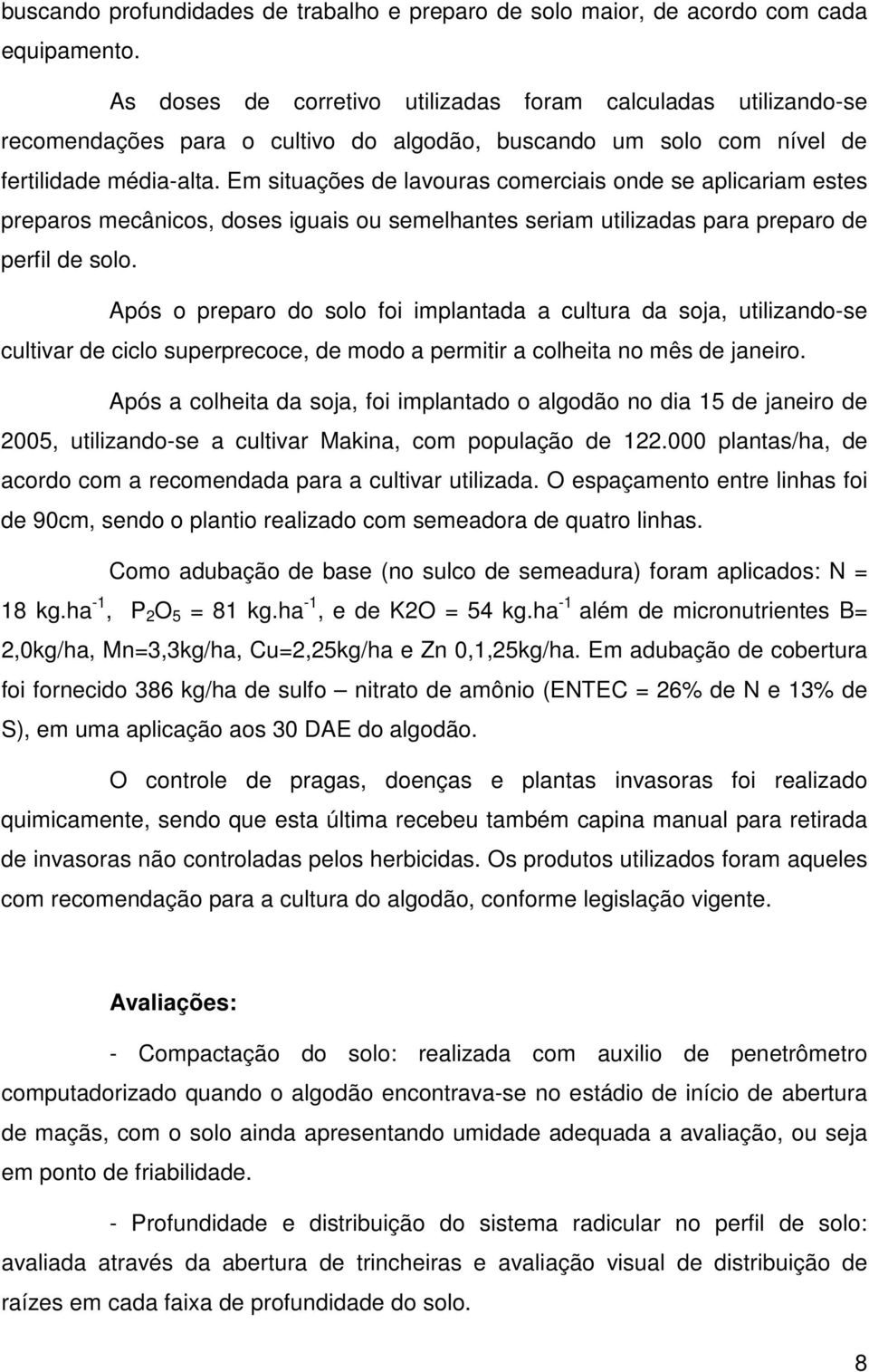 buscando profundidades de trabalho e preparo de solo maior, de acordo com cada equipamento.

As doses de corretivo utilizadas foram calculadas utilizando-se recomendações para o cultivo do algodão, buscando um solo com nível de fertilidade média-alta. Em situações de lavouras comerciais onde se aplicariam estes preparos mecânicos, doses iguais ou semelhantes seriam utilizadas para preparo de perfil de solo.

Após o preparo do solo foi implantada a cultura da soja, utilizando-se cultivar de ciclo superprecoce, de modo a permitir a colheita no mês de janeiro.

Após a colheita da soja, foi implantado o algodão no dia 15 de janeiro de 2005, utilizando-se a cultivar Makina, com população de 122.000 plantas/ha, de acordo com a recomendada para a cultivar utilizada. O espaçamento entre linhas foi de 90cm, sendo o plantio realizado com semeadora de quatro linhas.

Como adubação de base (no sulco de semeadura) foram aplicados: N = 18 kg.ha$^{-1}$, $P_2O_5$ = 81 kg.ha$^{-1}$, e de K2O = 54 kg.ha$^{-1}$ além de micronutrientes B= 2,0kg/ha, Mn=3,3kg/ha, Cu=2,25kg/ha e Zn 0,1,25kg/ha. Em adubação de cobertura foi fornecido 386 kg/ha de sulfo – nitrato de amônio (ENTEC = 26% de N e 13% de S), em uma aplicação aos 30 DAE do algodão.

O controle de pragas, doenças e plantas invasoras foi realizado quimicamente, sendo que esta última recebeu também capina manual para retirada de invasoras não controladas pelos herbicidas. Os produtos utilizados foram aqueles com recomendação para a cultura do algodão, conforme legislação vigente.

Avaliações:

- Compactação do solo: realizada com auxilio de penetrômetro computadorizado quando o algodão encontrava-se no estádio de início de abertura de maçãs, com o solo ainda apresentando umidade adequada a avaliação, ou seja em ponto de friabilidade.

- Profundidade e distribuição do sistema radicular no perfil de solo: avaliada através da abertura de trincheiras e avaliação visual de distribuição de raízes em cada faixa de profundidade do solo.

8